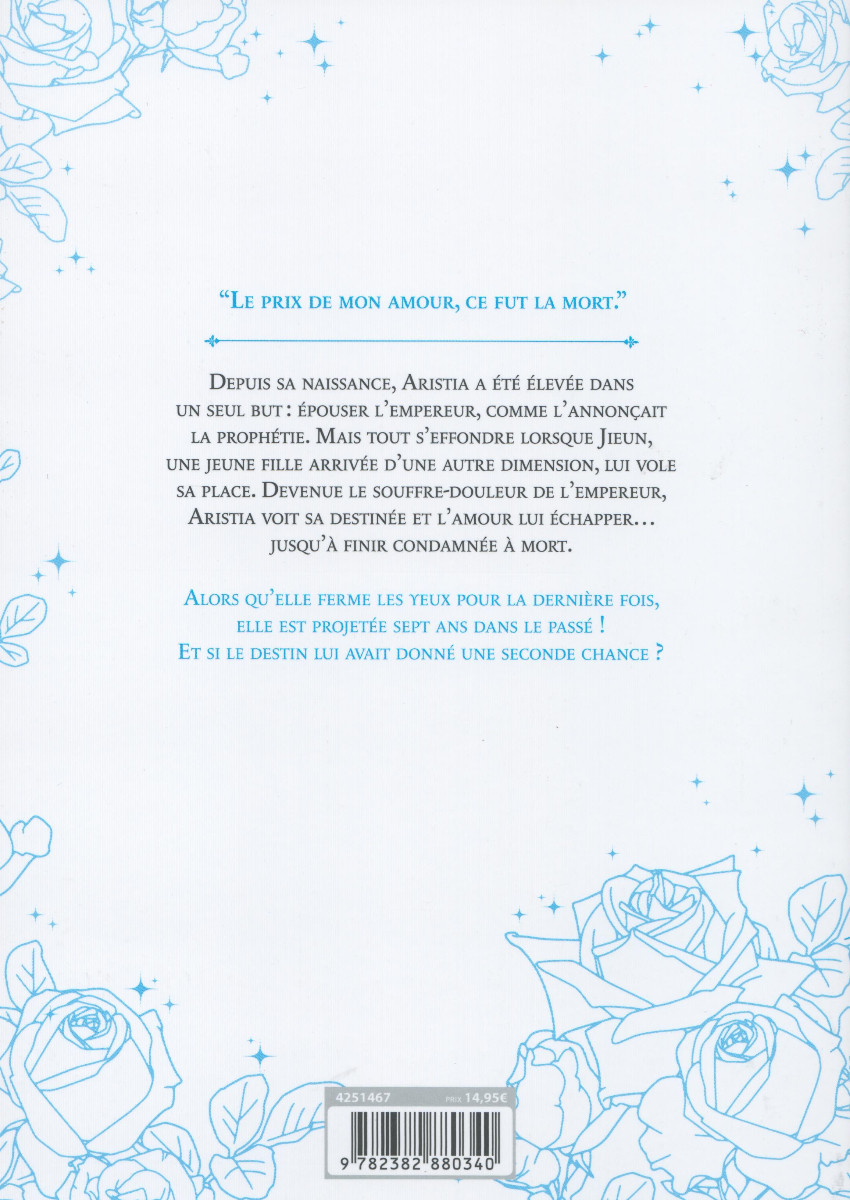 "Le prix de mon amour, ce fut la mort."

Depuis sa naissance, Aristia a été élevée dans un seul but : épouser l'empereur, comme l'annonçait la prophétie. Mais tout s'effondre lorsque Jieun, une jeune fille arrivée d'une autre dimension, lui vole sa place. Devenue le souffre-douleur de l'empereur, Aristia voit sa destinée et l'amour lui échapper... jusqu'à finir condamnée à mort.

Alors qu'elle ferme les yeux pour la dernière fois, elle est projetée sept ans dans le passé ! Et si le destin lui avait donné une seconde chance ?

4251467 PRIX 14,95€

9 782382 880340